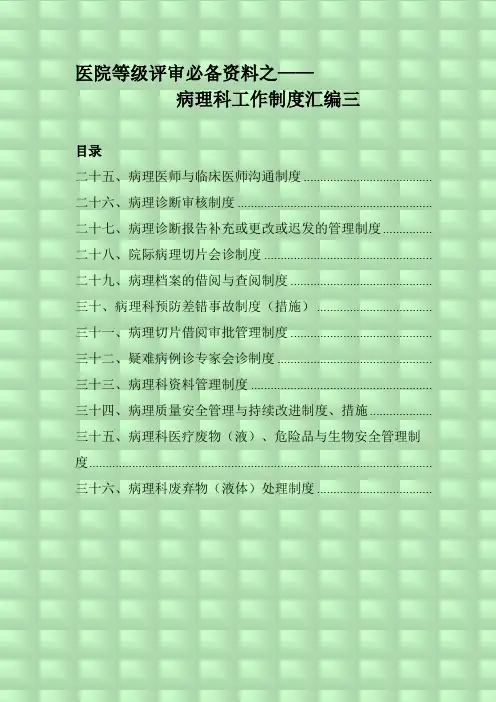 医院等级评审必备资料之——

病理科工作制度汇编三

目录

二十五、病理医师与临床医师沟通制度

二十六、病理诊断审核制度

二十七、病理诊断报告补充或更改或迟发的管理制度

二十八、院际病理切片会诊制度

二十九、病理档案的借阅与查阅制度

三十、病理科预防差错事故制度（措施）

三十一、病理切片借阅审批管理制度

三十二、疑难病例诊专家会诊制度

三十三、病理科资料管理制度

三十四、病理质量安全管理与持续改进制度、措施

三十五、病理科医疗废物（液）、危险品与生物安全管理制度

三十六、病理科废弃物（液体）处理制度